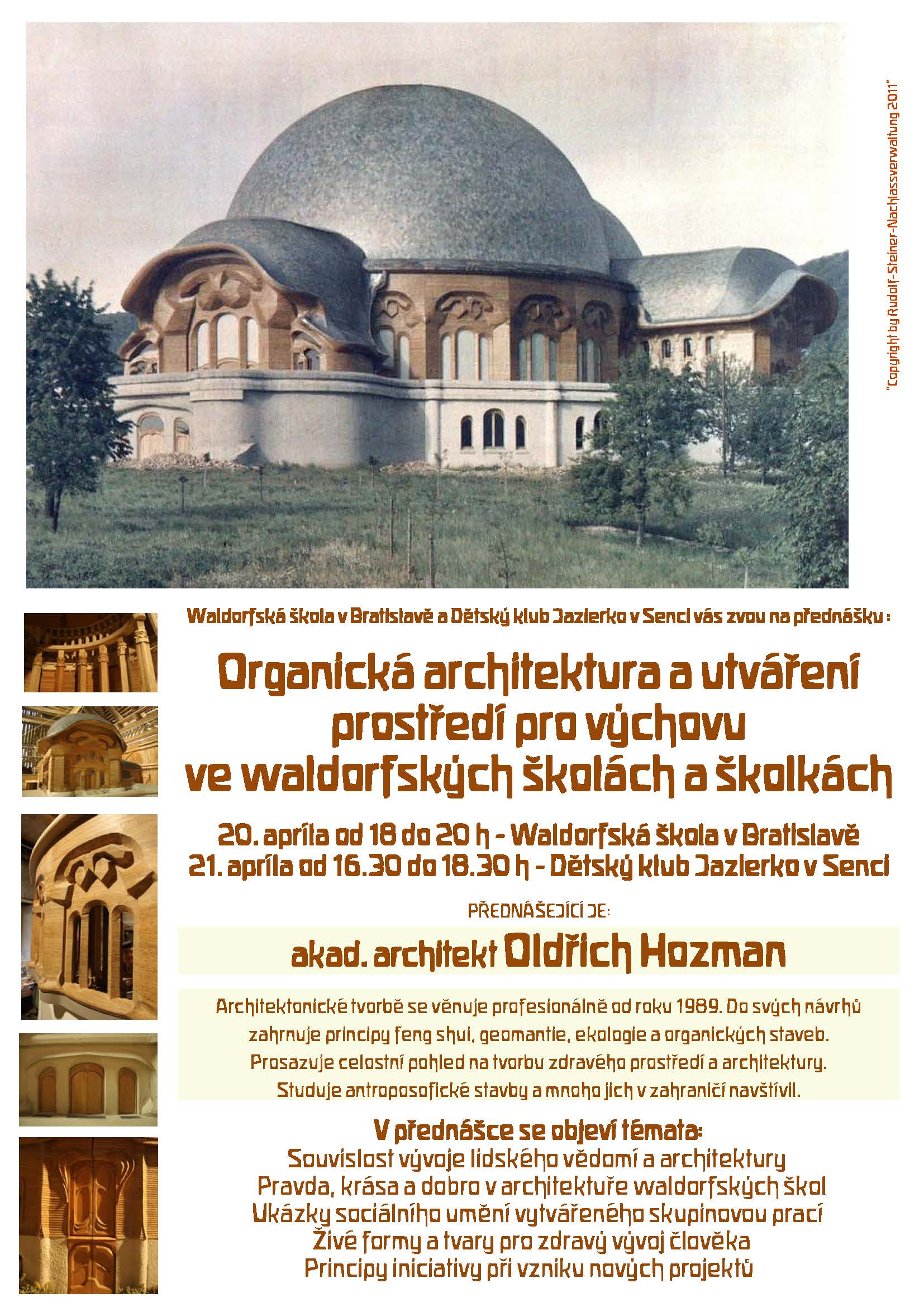 "Copyright by Rudolf-Steiner-Nachlassverwaltung 2011"

Waldorfská škola v Bratislavě a Dětský klub Jazierko v Senci vás zvou na přednášku :

Organická architektura a utváření prostředí pro výchovu ve waldorfských školách a školkách

20. apríla od 18 do 20 h - Waldorfská škola v Bratislavě
21. apríla od 16.30 do 18.30 h - Dětský klub Jazierko v Senci

PŘEDNÁŠEJÍCÍ JE:

akad. architekt Oldřich Hozman

Architektonické tvorbě se věnuje profesionálně od roku 1989. Do svých návrhů zahrnuje principy feng shui, geomantie, ekologie a organických staveb. Prosazuje celostní pohled na tvorbu zdravého prostředí a architektury. Studuje antroposofické stavby a mnoho jich v zahraničí navštívil.

V přednášce se objeví témata:
Souvislost vývoje lidského vědomí a architektury
Pravda, krása a dobro v architektuře waldorfských škol
Ukázky sociálního umění vytvářeného skupinovou prací
Živé formy a tvary pro zdravý vývoj člověka
Principy iniciativy při vzniku nových projektů